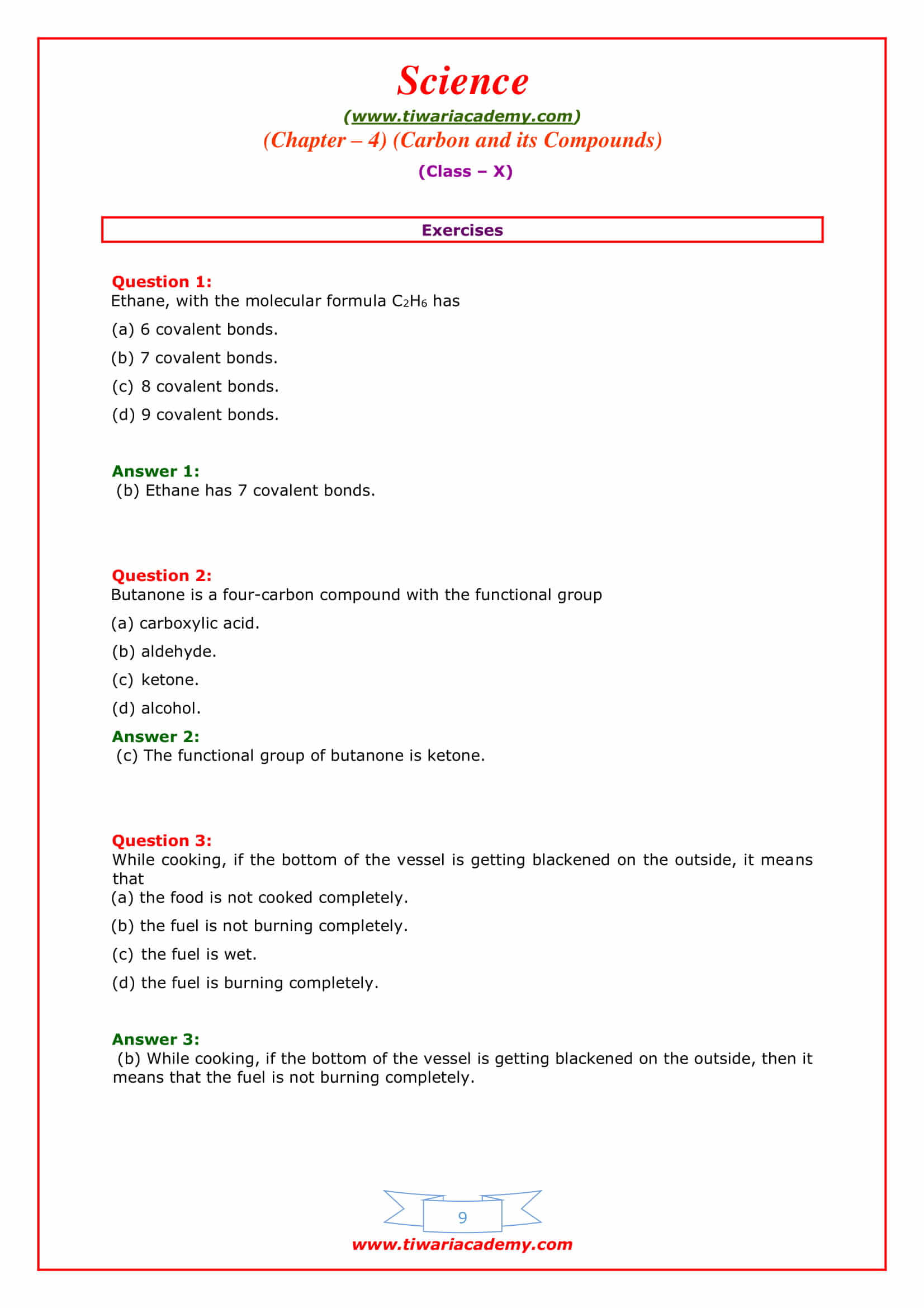 Science

(www.tiwariacademy.com)

(Chapter – 4) (Carbon and its Compounds)

(Class – X)

Exercises

Question 1:
Ethane, with the molecular formula $C_2H_6$ has

(a) 6 covalent bonds.

(b) 7 covalent bonds.

(c) 8 covalent bonds.

(d) 9 covalent bonds.

Answer 1:
(b) Ethane has 7 covalent bonds.

Question 2:
Butanone is a four-carbon compound with the functional group

(a) carboxylic acid.

(b) aldehyde.

(c) ketone.

(d) alcohol.

Answer 2:
(c) The functional group of butanone is ketone.

Question 3:
While cooking, if the bottom of the vessel is getting blackened on the outside, it means that
(a) the food is not cooked completely.

(b) the fuel is not burning completely.

(c) the fuel is wet.

(d) the fuel is burning completely.

Answer 3:
(b) While cooking, if the bottom of the vessel is getting blackened on the outside, then it means that the fuel is not burning completely.

9

www.tiwariacademy.com